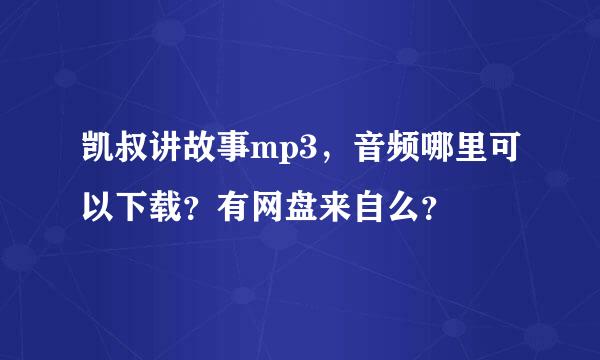 凯叔讲故事mp3，音频哪里可以下载？有网盘来自么？